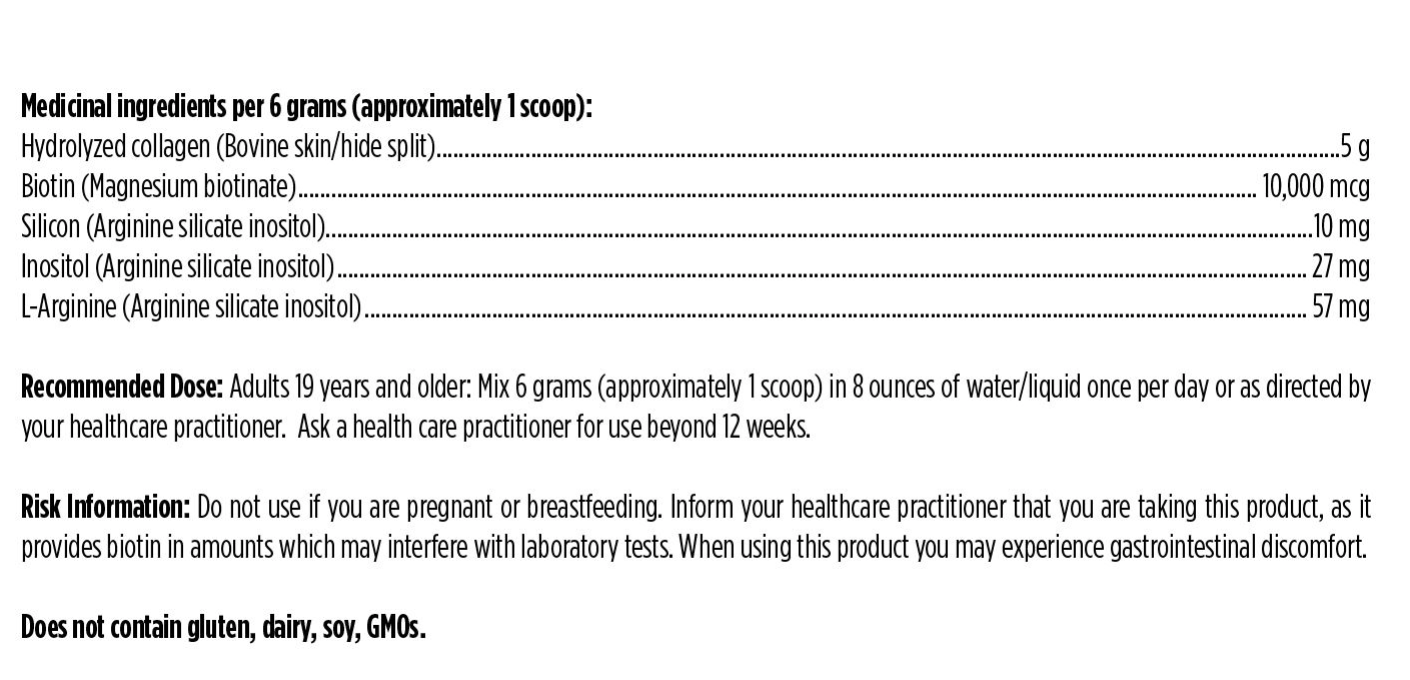 Medicinal ingredients per 6 grams (approximately 1 scoop):
Hydrolyzed collagen (Bovine skin/hide split) 5 g
Biotin (Magnesium biotinate) 10,000 mcg
Silicon (Arginine silicate inositol) 10 mg
Inositol (Arginine silicate inositol) 27 mg
L-Arginine (Arginine silicate inositol) 57 mg

Recommended Dose: Adults 19 years and older: Mix 6 grams (approximately 1 scoop) in 8 ounces of water/liquid once per day or as directed by your healthcare practitioner. Ask a health care practitioner for use beyond 12 weeks.

Risk Information: Do not use if you are pregnant or breastfeeding. Inform your healthcare practitioner that you are taking this product, as it provides biotin in amounts which may interfere with laboratory tests. When using this product you may experience gastrointestinal discomfort.

Does not contain gluten, dairy, soy, GMOs.